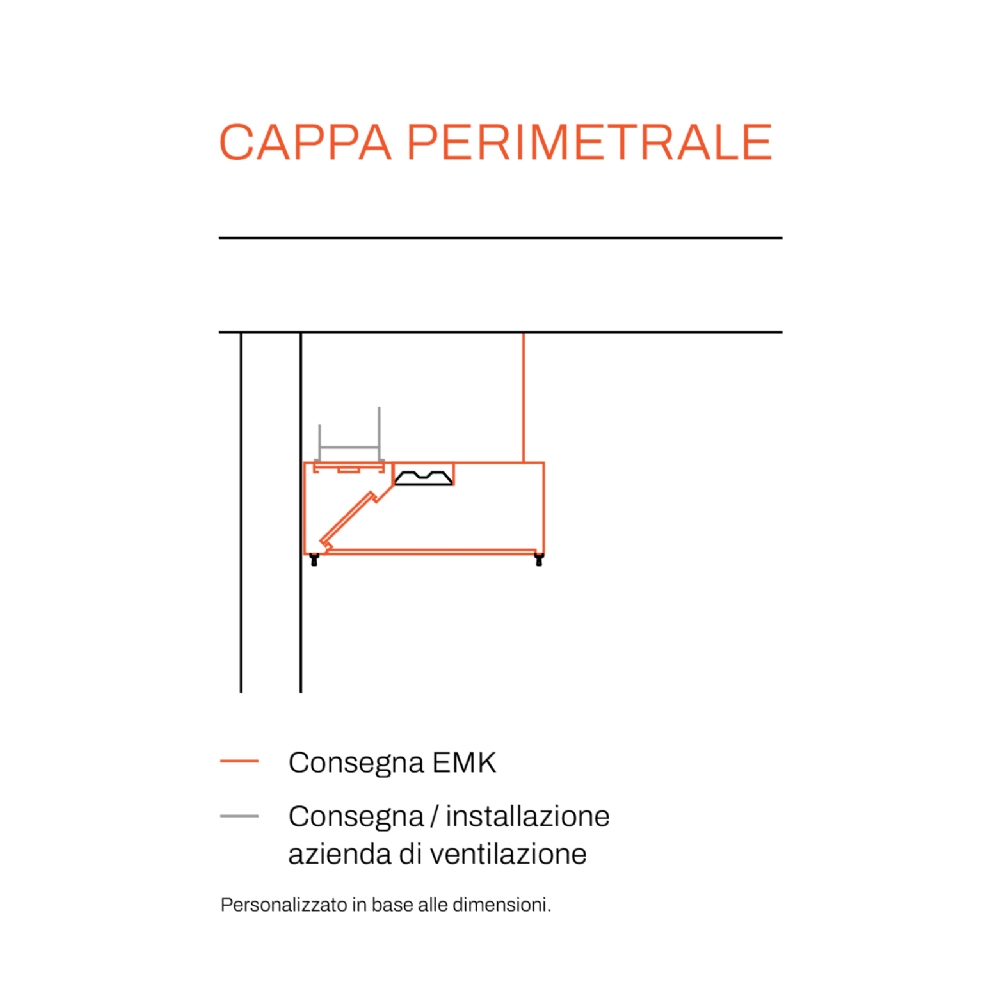 CAPPA PERIMETRALE

Consegna EMK

Consegna / installazione azienda di ventilazione

Personalizzato in base alle dimensioni.